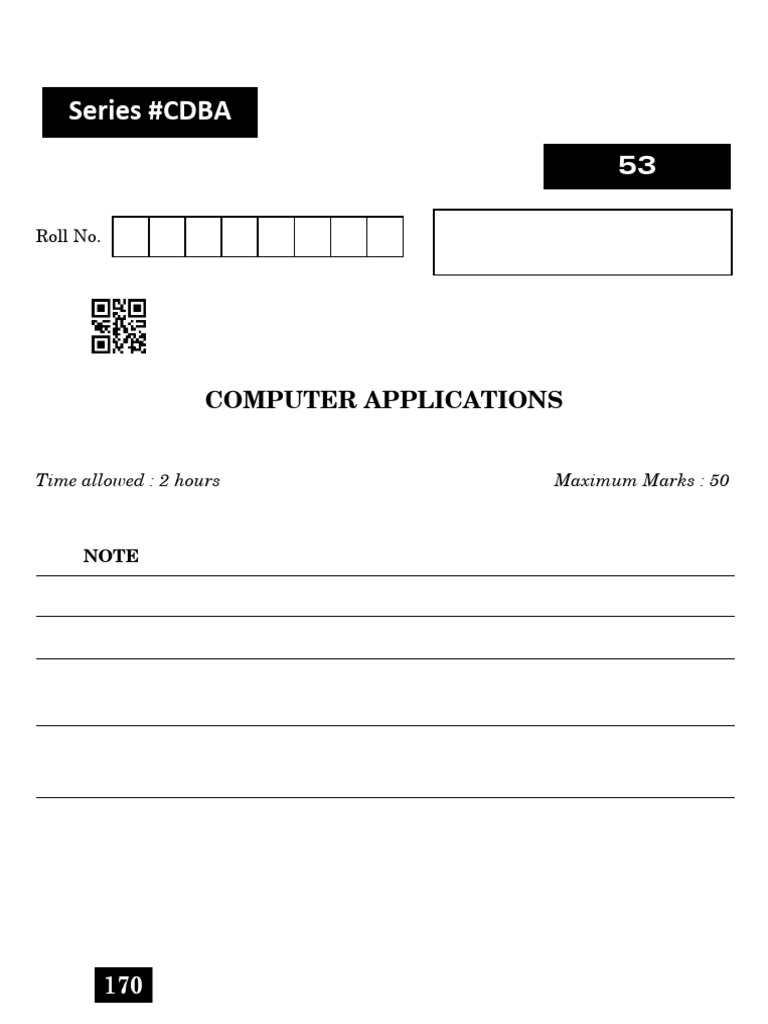 Series #CDBA

53

Roll No.

COMPUTER APPLICATIONS

Time allowed : 2 hours

Maximum Marks : 50

NOTE

170